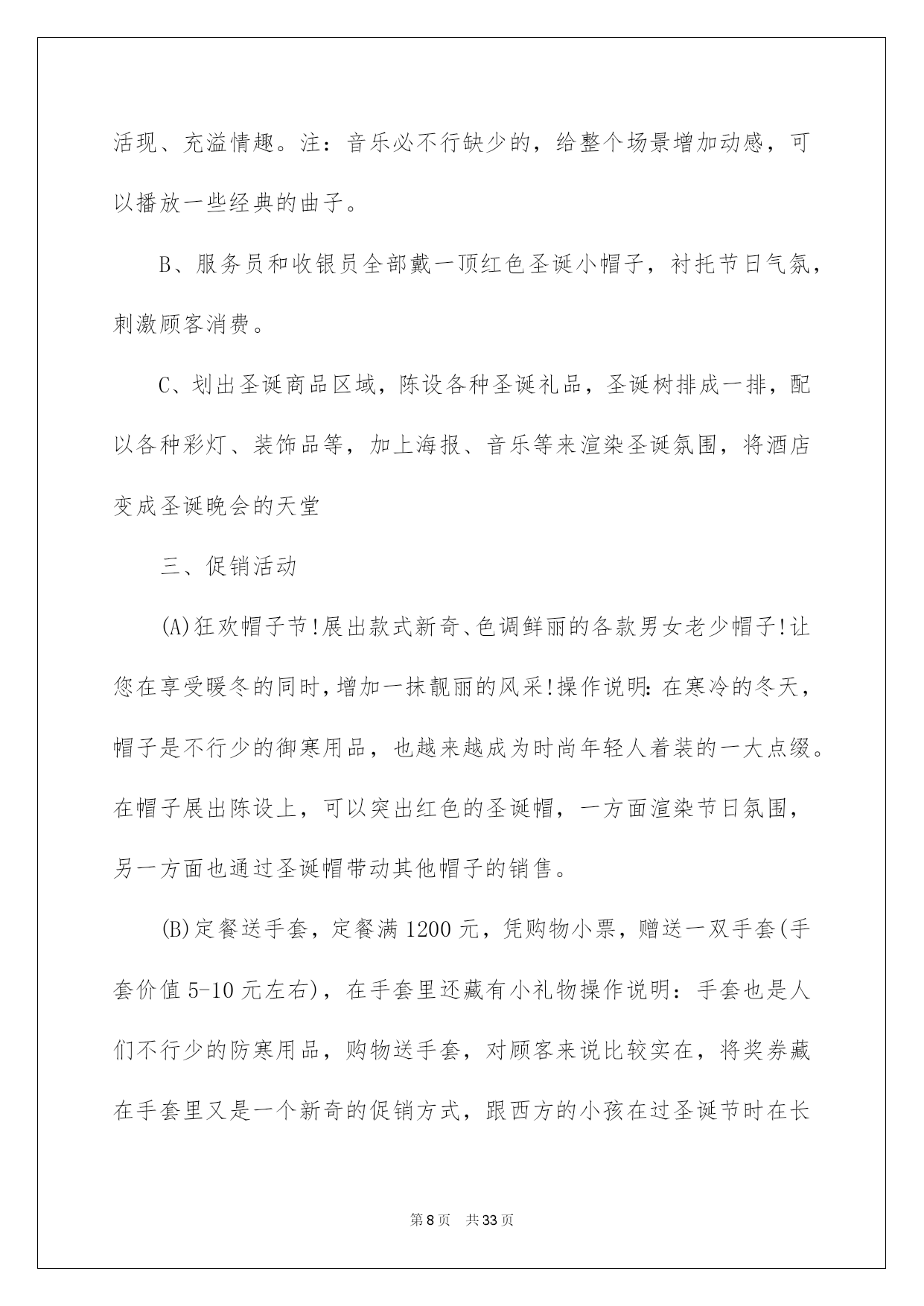 活现、充溢情趣。注：音乐必不行缺少的，给整个场景增加动感，可以播放一些经典的曲子。

B、服务员和收银员全部戴一顶红色圣诞小帽子，衬托节日气氛，刺激顾客消费。

C、划出圣诞商品区域，陈设各种圣诞礼品，圣诞树排成一排，配以各种彩灯、装饰品等，加上海报、音乐等来渲染圣诞氛围，将酒店变成圣诞晚会的天堂

三、促销活动

(A)狂欢帽子节!展出款式新奇、色调鲜丽的各款男女老少帽子!让您在享受暖冬的同时,增加一抹靓丽的风采!操作说明:在寒冷的冬天，帽子是不行少的御寒用品，也越来越成为时尚年轻人着装的一大点缀。在帽子展出陈设上，可以突出红色的圣诞帽，一方面渲染节日氛围，另一方面也通过圣诞帽带动其他帽子的销售。

(B)定餐送手套，定餐满1200元，凭购物小票，赠送一双手套(手套价值5-10元左右)，在手套里还藏有小礼物操作说明：手套也是人们不行少的防寒用品，购物送手套，对顾客来说比较实在，将奖券藏在手套里又是一个新奇的促销方式，跟西方的小孩在过圣诞节时在长

第8页 共33页